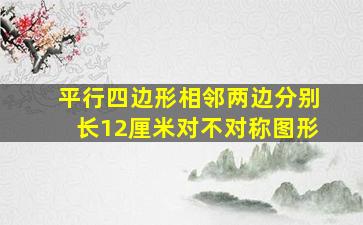 平行四边形相邻两边分别长12厘米对不对称图形